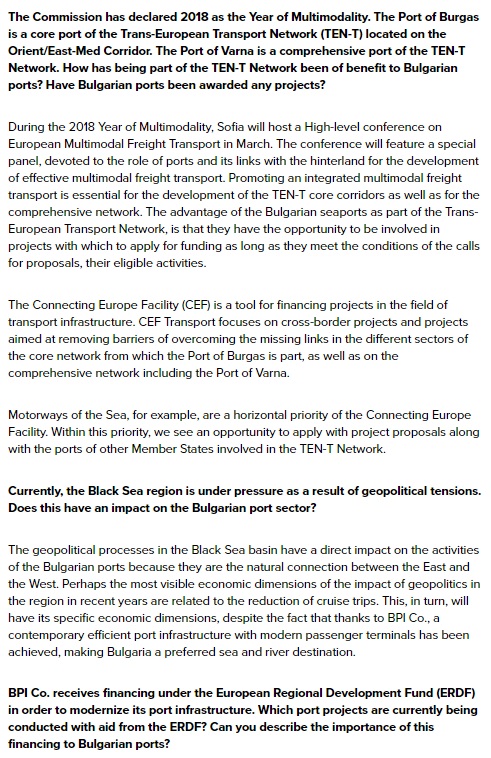 The Commission has declared 2018 as the Year of Multimodality. The Port of Burgas is a core port of the Trans-European Transport Network (TEN-T) located on the Orient/East-Med Corridor. The Port of Varna is a comprehensive port of the TEN-T Network. How has being part of the TEN-T Network been of benefit to Bulgarian ports? Have Bulgarian ports been awarded any projects?

During the 2018 Year of Multimodality, Sofia will host a High-level conference on European Multimodal Freight Transport in March. The conference will feature a special panel, devoted to the role of ports and its links with the hinterland for the development of effective multimodal freight transport. Promoting an integrated multimodal freight transport is essential for the development of the TEN-T core corridors as well as for the comprehensive network. The advantage of the Bulgarian seaports as part of the Trans-European Transport Network, is that they have the opportunity to be involved in projects with which to apply for funding as long as they meet the conditions of the calls for proposals, their eligible activities.

The Connecting Europe Facility (CEF) is a tool for financing projects in the field of transport infrastructure. CEF Transport focuses on cross-border projects and projects aimed at removing barriers of overcoming the missing links in the different sectors of the core network from which the Port of Burgas is part, as well as on the comprehensive network including the Port of Varna.

Motorways of the Sea, for example, are a horizontal priority of the Connecting Europe Facility. Within this priority, we see an opportunity to apply with project proposals along with the ports of other Member States involved in the TEN-T Network.

Currently, the Black Sea region is under pressure as a result of geopolitical tensions. Does this have an impact on the Bulgarian port sector?

The geopolitical processes in the Black Sea basin have a direct impact on the activities of the Bulgarian ports because they are the natural connection between the East and the West. Perhaps the most visible economic dimensions of the impact of geopolitics in the region in recent years are related to the reduction of cruise trips. This, in turn, will have its specific economic dimensions, despite the fact that thanks to BPI Co., a contemporary efficient port infrastructure with modern passenger terminals has been achieved, making Bulgaria a preferred sea and river destination.

BPI Co. receives financing under the European Regional Development Fund (ERDF) in order to modernize its port infrastructure. Which port projects are currently being conducted with aid from the ERDF? Can you describe the importance of this financing to Bulgarian ports?